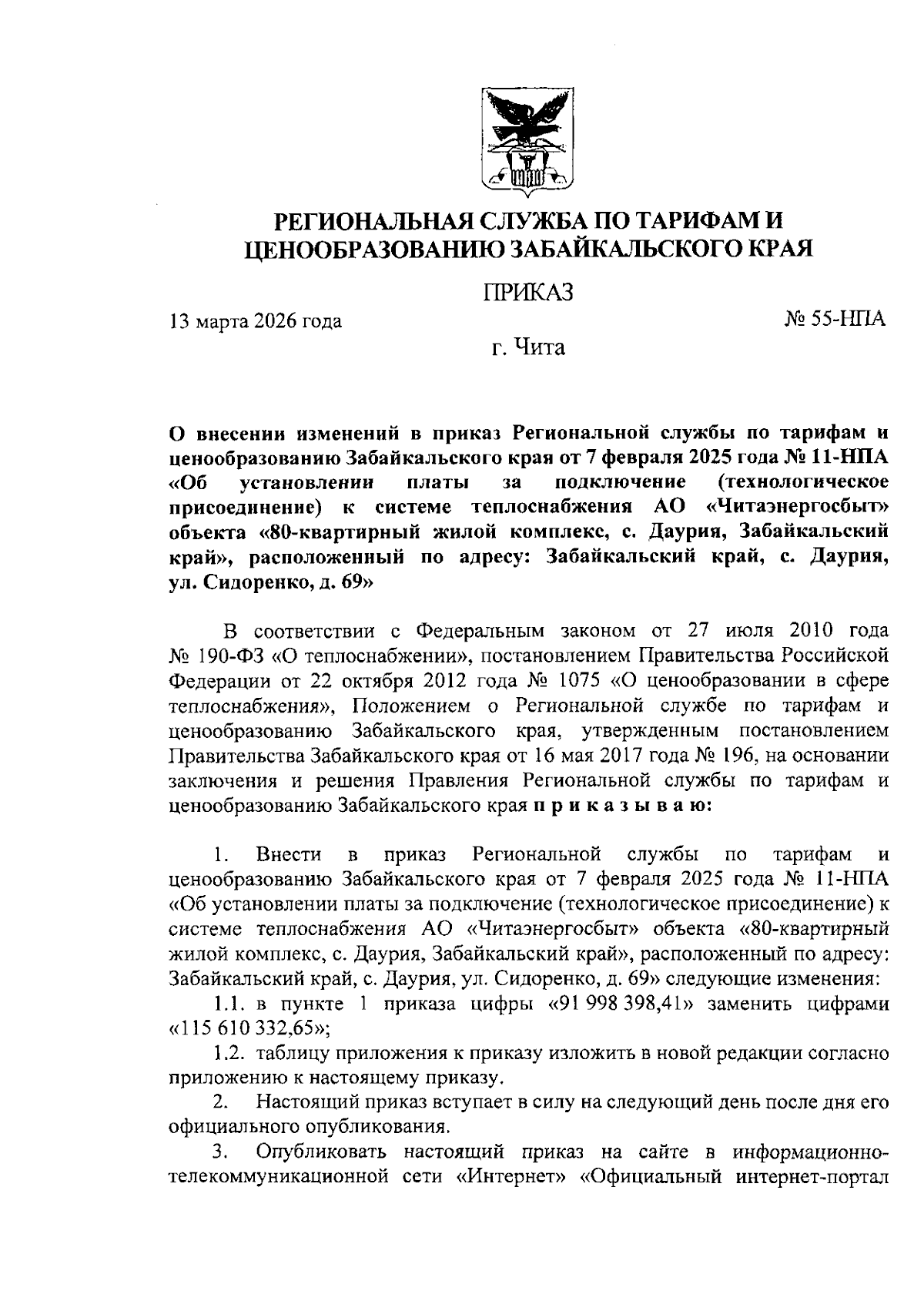 РЕГИОНАЛЬНАЯ СЛУЖБА ПО ТАРИФАМ И ЦЕНООБРАЗОВАНИЮ ЗАБАЙКАЛЬСКОГО КРАЯ

ПРИКАЗ

13 марта 2026 года

№ 55-НПА

г. Чита

О внесении изменений в приказ Региональной службы по тарифам и ценообразованию Забайкальского края от 7 февраля 2025 года № 11-НПА «Об установлении платы за подключение (технологическое присоединение) к системе теплоснабжения АО «Читаэнергосбыт» объекта «80-квартирный жилой комплекс, с. Даурия, Забайкальский край», расположенный по адресу: Забайкальский край, с. Даурия, ул. Сидоренко, д. 69»

В соответствии с Федеральным законом от 27 июля 2010 года № 190-ФЗ «О теплоснабжении», постановлением Правительства Российской Федерации от 22 октября 2012 года № 1075 «О ценообразовании в сфере теплоснабжения», Положением о Региональной службе по тарифам и ценообразованию Забайкальского края, утвержденным постановлением Правительства Забайкальского края от 16 мая 2017 года № 196, на основании заключения и решения Правления Региональной службы по тарифам и ценообразованию Забайкальского края п р и к а з ы в а ю:

1. Внести в приказ Региональной службы по тарифам и ценообразованию Забайкальского края от 7 февраля 2025 года № 11-НПА «Об установлении платы за подключение (технологическое присоединение) к системе теплоснабжения АО «Читаэнергосбыт» объекта «80-квартирный жилой комплекс, с. Даурия, Забайкальский край», расположенный по адресу: Забайкальский край, с. Даурия, ул. Сидоренко, д. 69» следующие изменения:

1.1. в пункте 1 приказа цифры «91 998 398,41» заменить цифрами «115 610 332,65»;

1.2. таблицу приложения к приказу изложить в новой редакции согласно приложению к настоящему приказу.

2. Настоящий приказ вступает в силу на следующий день после дня его официального опубликования.

3. Опубликовать настоящий приказ на сайте в информационно-телекоммуникационной сети «Интернет» «Официальный интернет-портал